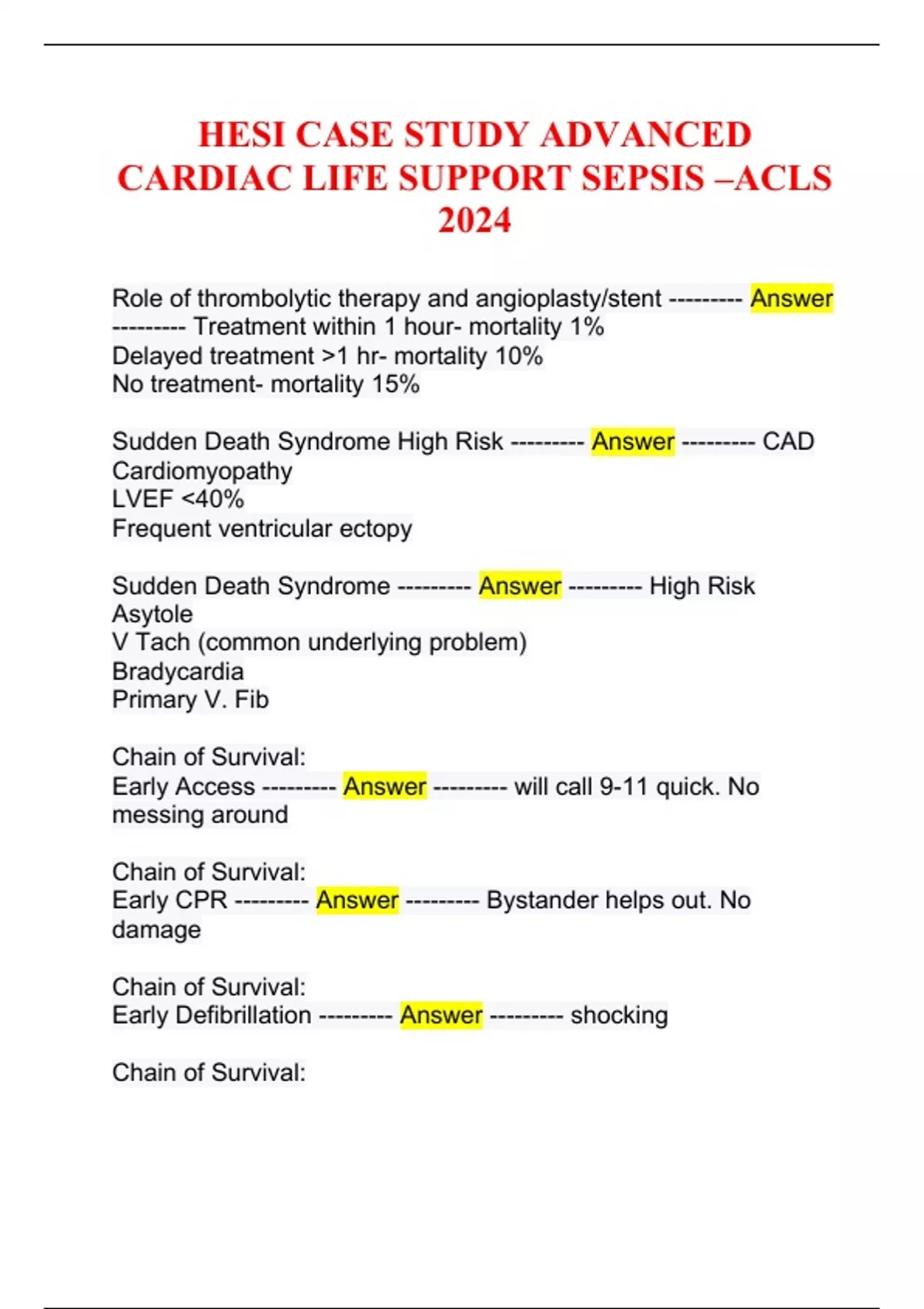 HESI CASE STUDY ADVANCED CARDIAC LIFE SUPPORT SEPSIS –ACLS 2024

Role of thrombolytic therapy and angioplasty/stent --------- Answer --------- Treatment within 1 hour- mortality 1%
Delayed treatment >1 hr- mortality 10%
No treatment- mortality 15%

Sudden Death Syndrome High Risk --------- Answer --------- CAD
Cardiomyopathy
LVEF <40%
Frequent ventricular ectopy

Sudden Death Syndrome --------- Answer --------- High Risk
Asytole
V Tach (common underlying problem)
Bradycardia
Primary V. Fib

Chain of Survival:
Early Access --------- Answer --------- will call 9-11 quick. No messing around

Chain of Survival:
Early CPR --------- Answer --------- Bystander helps out. No damage

Chain of Survival:
Early Defibrillation --------- Answer --------- shocking

Chain of Survival: